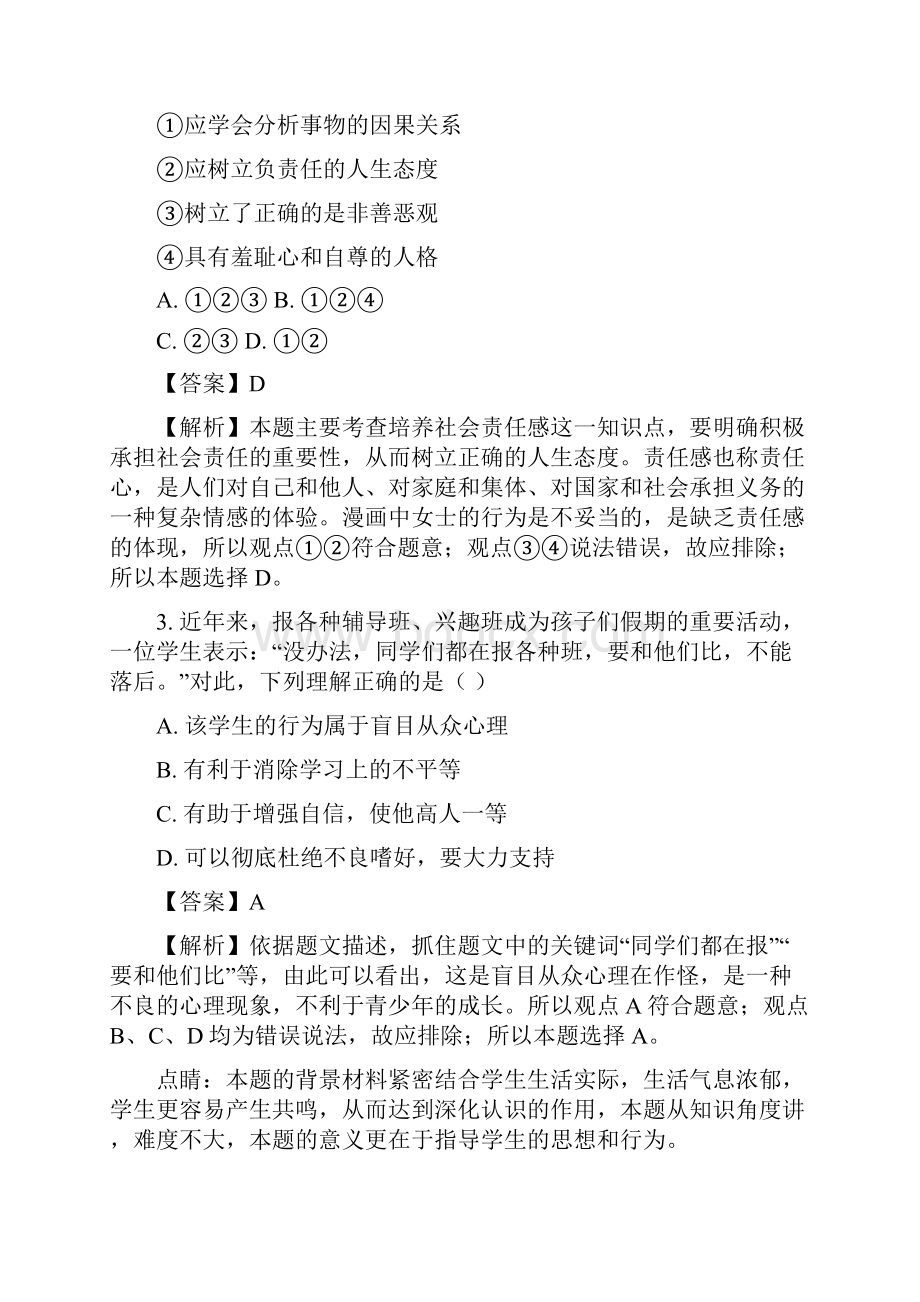 ①应学会分析事物的因果关系

②应树立负责任的人生态度

③树立了正确的是非善恶观

④具有羞耻心和自尊的人格

A. ①②③ B. ①②④

C. ②③ D. ①②

【答案】D

【解析】本题主要考查培养社会责任感这一知识点，要明确积极承担社会责任的重要性，从而树立正确的人生态度。责任感也称责任心，是人们对自己和他人、对家庭和集体、对国家和社会承担义务的一种复杂情感的体验。漫画中女士的行为是不妥当的，是缺乏责任感的体现，所以观点①②符合题意；观点③④说法错误，故应排除；所以本题选择 D。

3. 近年来，报各种辅导班、兴趣班成为孩子们假期的重要活动，一位学生表示：“没办法，同学们都在报各种班，要和他们比，不能落后。”对此，下列理解正确的是（ ）

A. 该学生的行为属于盲目从众心理

B. 有利于消除学习上的不平等

C. 有助于增强自信，使他高人一等

D. 可以彻底杜绝不良嗜好，要大力支持

【答案】A

【解析】依据题文描述，抓住题文中的关键词“同学们都在报”“要和他们比”等，由此可以看出，这是盲目从众心理在作怪，是一种不良的心理现象，不利于青少年的成长。所以观点 A 符合题意；观点 B、C、D 均为错误说法，故应排除；所以本题选择 A。

点睛：本题的背景材料紧密结合学生生活实际，生活气息浓郁，学生更容易产生共鸣，从而达到深化认识的作用，本题从知识角度讲，难度不大，本题的意义更在于指导学生的思想和行为。